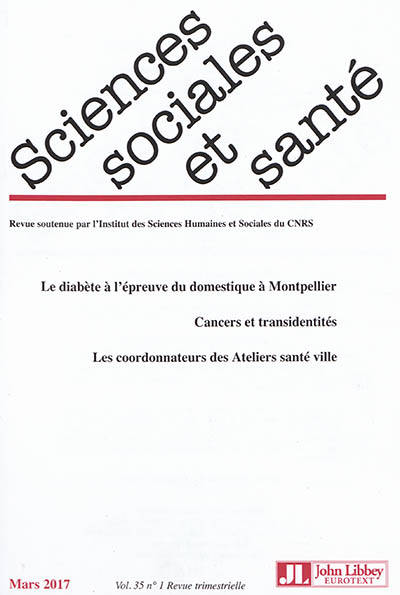 Sciences sociales et santé

Revue soutenue par l'Institut des Sciences Humaines et Sociales du CNRS

Le diabète à l'épreuve du domestique à Montpellier

Cancers et transidentités

Les coordonnateurs des Ateliers santé ville

Mars 2017

Vol. 35 n° 1 Revue trimestrielle

JL John Libbey EUROTEXT